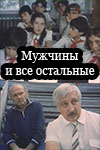 Мужчины
и все остальные